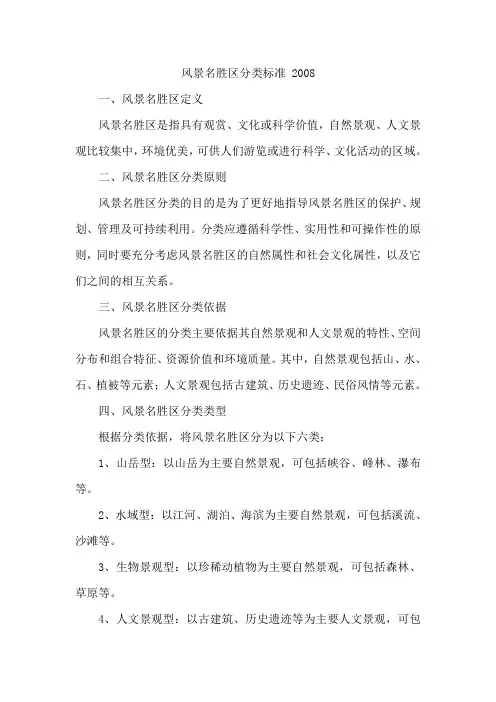 风景名胜区分类标准 2008

一、风景名胜区定义

风景名胜区是指具有观赏、文化或科学价值，自然景观、人文景观比较集中，环境优美，可供人们游览或进行科学、文化活动的区域。

二、风景名胜区分类原则

风景名胜区分类的目的是为了更好地指导风景名胜区的保护、规划、管理及可持续利用。分类应遵循科学性、实用性和可操作性的原则，同时要充分考虑风景名胜区的自然属性和社会文化属性，以及它们之间的相互关系。

三、风景名胜区分类依据

风景名胜区的分类主要依据其自然景观和人文景观的特性、空间分布和组合特征、资源价值和环境质量。其中，自然景观包括山、水、石、植被等元素；人文景观包括古建筑、历史遗迹、民俗风情等元素。

四、风景名胜区分类类型

根据分类依据，将风景名胜区分为以下六类：

1、山岳型：以山岳为主要自然景观，可包括峡谷、峰林、瀑布等。

2、水域型：以江河、湖泊、海滨为主要自然景观，可包括溪流、沙滩等。

3、生物景观型：以珍稀动植物为主要自然景观，可包括森林、草原等。

4、人文景观型：以古建筑、历史遗迹等为主要人文景观，可包